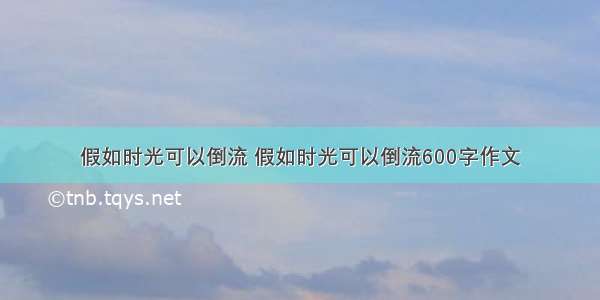 假如时光可以倒流 假如时光可以倒流600字作文

©tnb.tqys.net